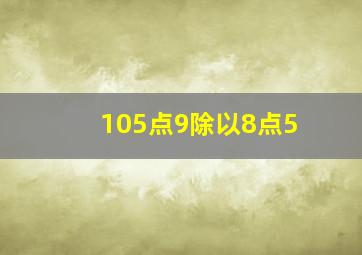 105点9除以8点5